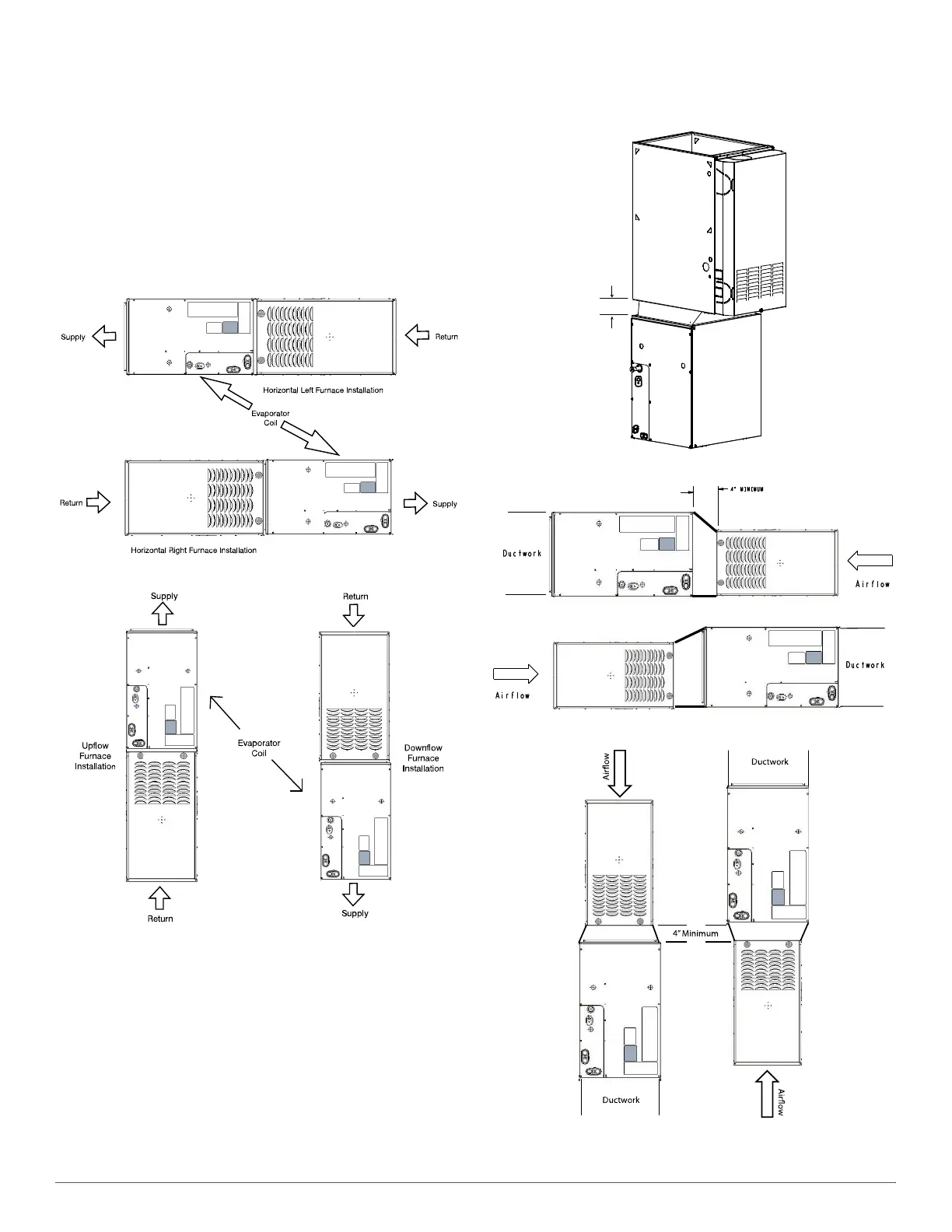 Supply

Return

Horizontal Left Furnace Installation

Evaporator Coil

Return

Supply

Horizontal Right Furnace Installation

Supply

Return

Upflow Furnace Installation

Evaporator Coil

Downflow Furnace Installation

Return

Supply

4" MINIMUM

Ductwork

Airflow

Airflow

Ductwork

Airflow

Ductwork

4" Minimum

Ductwork

Airflow